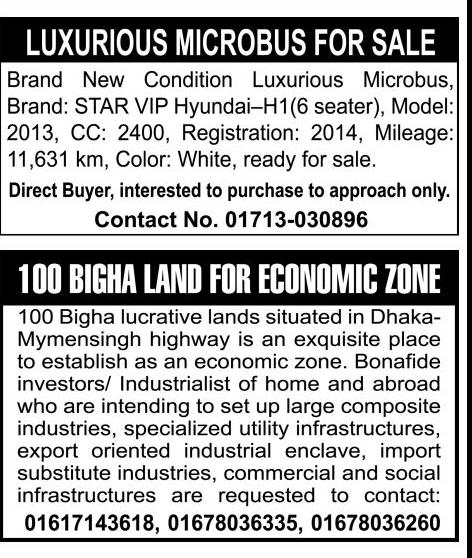 LUXURIOUS MICROBUS FOR SALE

Brand New Condition Luxurious Microbus, Brand: STAR VIP Hyundai–H1(6 seater), Model: 2013, CC: 2400, Registration: 2014, Mileage: 11,631 km, Color: White, ready for sale.

Direct Buyer, interested to purchase to approach only.

Contact No. 01713-030896

100 BIGHA LAND FOR ECONOMIC ZONE

100 Bigha lucrative lands situated in Dhaka-Mymensingh highway is an exquisite place to establish as an economic zone. Bonafide investors/ Industrialist of home and abroad who are intending to set up large composite industries, specialized utility infrastructures, export oriented industrial enclave, import substitute industries, commercial and social infrastructures are requested to contact:

01617143618, 01678036335, 01678036260